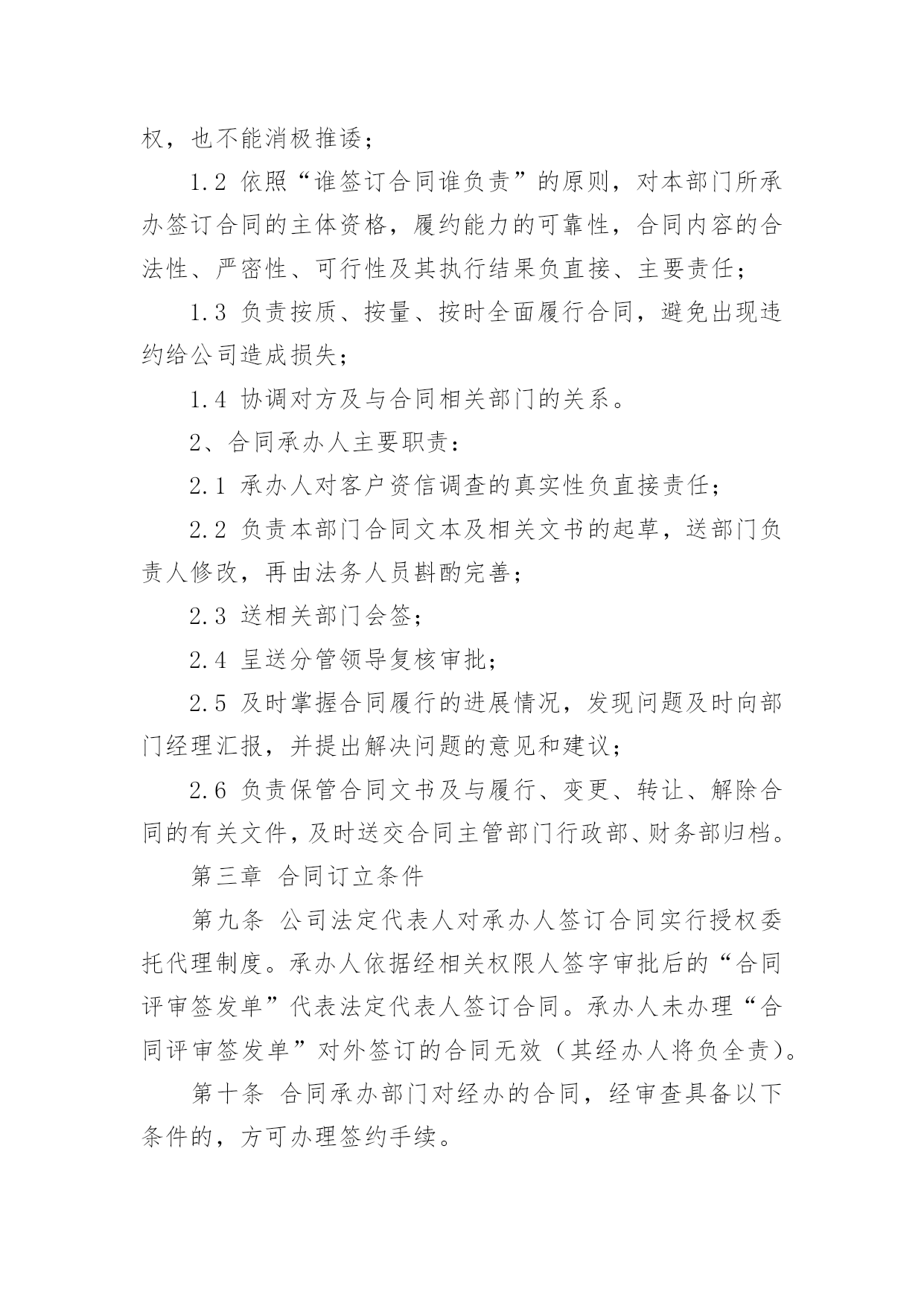 权，也不能消极推诿；

1.2 依照“谁签订合同谁负责”的原则，对本部门所承办签订合同的主体资格，履约能力的可靠性，合同内容的合法性、严密性、可行性及其执行结果负直接、主要责任；

1.3 负责按质、按量、按时全面履行合同，避免出现违约给公司造成损失；

1.4 协调对方及与合同相关部门的关系。

2、合同承办人主要职责：

2.1 承办人对客户资信调查的真实性负直接责任；

2.2 负责本部门合同文本及相关文书的起草，送部门负责人修改，再由法务人员斟酌完善；

2.3 送相关部门会签；

2.4 呈送分管领导复核审批；

2.5 及时掌握合同履行的进展情况，发现问题及时向部门经理汇报，并提出解决问题的意见和建议；

2.6 负责保管合同文书及与履行、变更、转让、解除合同的有关文件，及时送交合同主管部门行政部、财务部归档。

第三章 合同订立条件

第九条 公司法定代表人对承办人签订合同实行授权委托代理制度。承办人依据经相关权限人签字审批后的“合同评审签发单”代表法定代表人签订合同。承办人未办理“合同评审签发单”对外签订的合同无效（其经办人将负全责）。

第十条 合同承办部门对经办的合同，经审查具备以下条件的，方可办理签约手续。